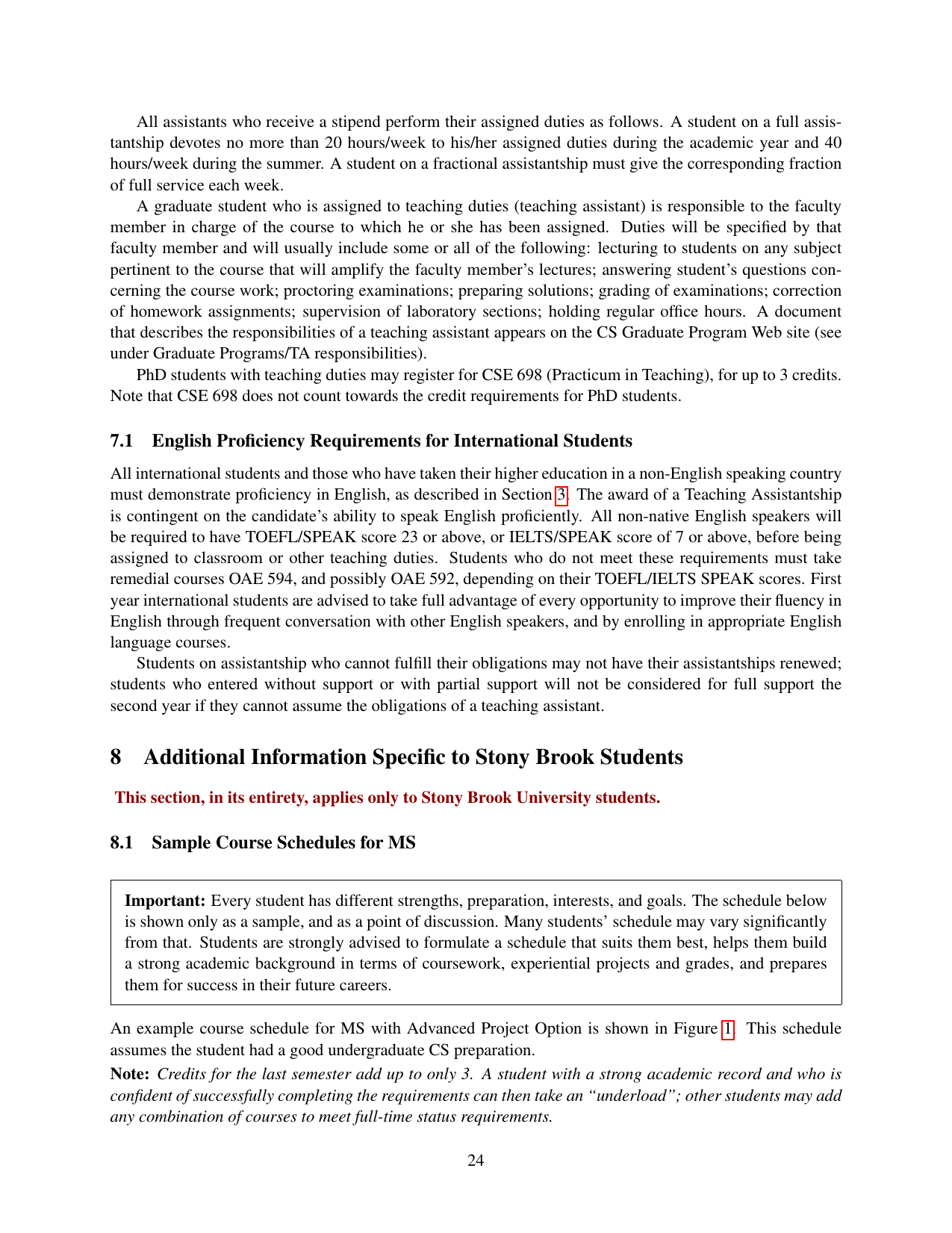 All assistants who receive a stipend perform their assigned duties as follows. A student on a full assistantship devotes no more than 20 hours/week to his/her assigned duties during the academic year and 40 hours/week during the summer. A student on a fractional assistantship must give the corresponding fraction of full service each week.

A graduate student who is assigned to teaching duties (teaching assistant) is responsible to the faculty member in charge of the course to which he or she has been assigned. Duties will be specified by that faculty member and will usually include some or all of the following: lecturing to students on any subject pertinent to the course that will amplify the faculty member's lectures; answering student's questions concerning the course work; proctoring examinations; preparing solutions; grading of examinations; correction of homework assignments; supervision of laboratory sections; holding regular office hours. A document that describes the responsibilities of a teaching assistant appears on the CS Graduate Program Web site (see under Graduate Programs/TA responsibilities).

PhD students with teaching duties may register for CSE 698 (Practicum in Teaching), for up to 3 credits. Note that CSE 698 does not count towards the credit requirements for PhD students.

7.1 English Proficiency Requirements for International Students

All international students and those who have taken their higher education in a non-English speaking country must demonstrate proficiency in English, as described in Section 3. The award of a Teaching Assistantship is contingent on the candidate's ability to speak English proficiently. All non-native English speakers will be required to have TOEFL/SPEAK score 23 or above, or IELTS/SPEAK score of 7 or above, before being assigned to classroom or other teaching duties. Students who do not meet these requirements must take remedial courses OAE 594, and possibly OAE 592, depending on their TOEFL/IELTS SPEAK scores. First year international students are advised to take full advantage of every opportunity to improve their fluency in English through frequent conversation with other English speakers, and by enrolling in appropriate English language courses.

Students on assistantship who cannot fulfill their obligations may not have their assistantships renewed; students who entered without support or with partial support will not be considered for full support the second year if they cannot assume the obligations of a teaching assistant.

8 Additional Information Specific to Stony Brook Students

This section, in its entirety, applies only to Stony Brook University students.

8.1 Sample Course Schedules for MS

Important: Every student has different strengths, preparation, interests, and goals. The schedule below is shown only as a sample, and as a point of discussion. Many students' schedule may vary significantly from that. Students are strongly advised to formulate a schedule that suits them best, helps them build a strong academic background in terms of coursework, experiential projects and grades, and prepares them for success in their future careers.

An example course schedule for MS with Advanced Project Option is shown in Figure 1. This schedule assumes the student had a good undergraduate CS preparation.

Note: Credits for the last semester add up to only 3. A student with a strong academic record and who is confident of successfully completing the requirements can then take an "underload"; other students may add any combination of courses to meet full-time status requirements.

24